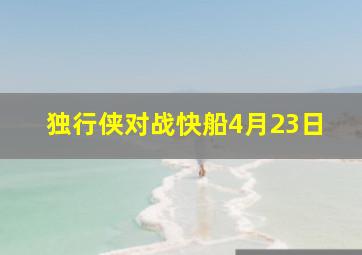 独行侠对战快船4月23日